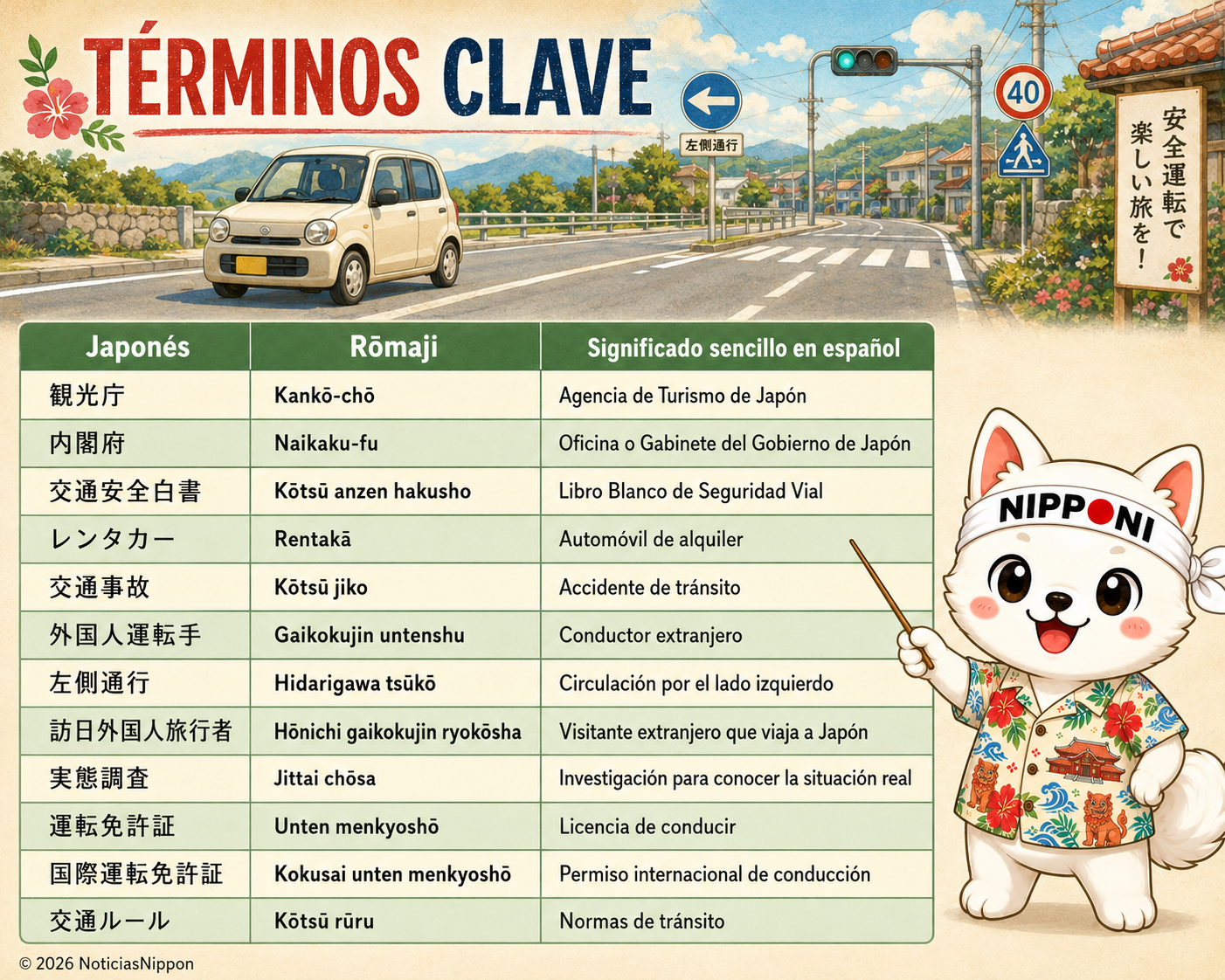 TÉRMINOS CLAVE

左側通行

40

安全運転で楽しい旅を！

| Japonés | Rōmaji | Significado sencillo en español |
|---|---|---|
| 観光庁 | Kankō-chō | Agencia de Turismo de Japón |
| 内閣府 | Naikaku-fu | Oficina o Gabinete del Gobierno de Japón |
| 交通安全白書 | Kōtsū anzen hakusho | Libro Blanco de Seguridad Vial |
| レンタカー | Rentakā | Automóvil de alquiler |
| 交通事故 | Kōtsū jiko | Accidente de tránsito |
| 外国人運転手 | Gaikokujin untenshu | Conductor extranjero |
| 左側通行 | Hidarigawa tsūkō | Circulación por el lado izquierdo |
| 訪日外国人旅行者 | Hōnichi gaikokujin ryokōsha | Visitante extranjero que viaja a Japón |
| 実態調査 | Jittai chōsa | Investigación para conocer la situación real |
| 運転免許証 | Unten menkyoshō | Licencia de conducir |
| 国際運転免許証 | Kokusai unten menkyoshō | Permiso internacional de conducción |
| 交通ルール | Kōtsū rūru | Normas de tránsito |

NIPPONI

© 2026 NoticiasNippon